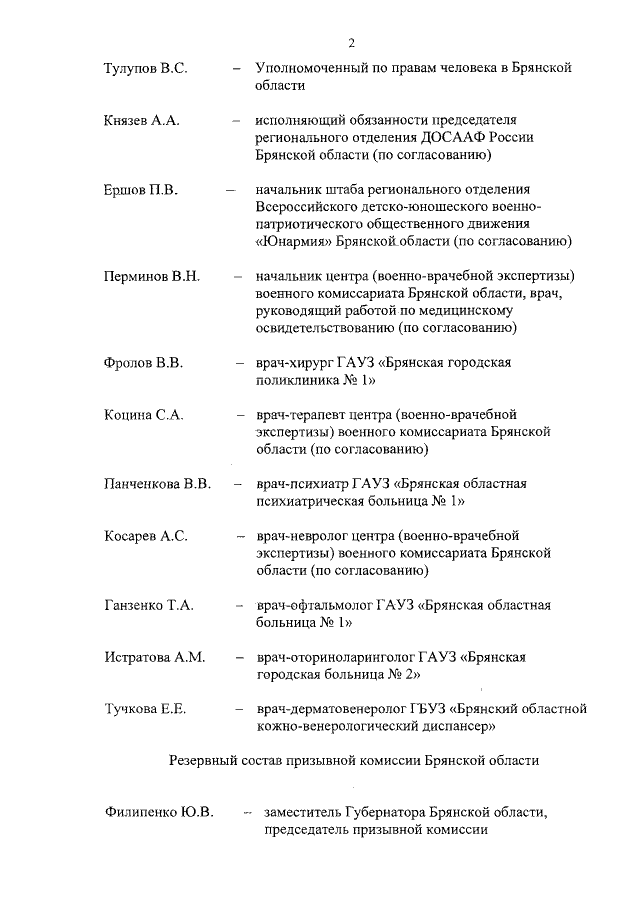 2

Тулупов В.С. – Уполномоченный по правам человека в Брянской области

Князев А.А. – исполняющий обязанности председателя регионального отделения ДОСААФ России Брянской области (по согласованию)

Ершов П.В. – начальник штаба регионального отделения Всероссийского детско-юношеского военно-патриотического общественного движения «Юнармия» Брянской области (по согласованию)

Перминов В.Н. – начальник центра (военно-врачебной экспертизы) военного комиссариата Брянской области, врач, руководящий работой по медицинскому освидетельствованию (по согласованию)

Фролов В.В. – врач-хирург ГАУЗ «Брянская городская поликлиника № 1»

Коцина С.А. – врач-терапевт центра (военно-врачебной экспертизы) военного комиссариата Брянской области (по согласованию)

Панченкова В.В. – врач-психиатр ГАУЗ «Брянская областная психиатрическая больница № 1»

Косарев А.С. – врач-невролог центра (военно-врачебной экспертизы) военного комиссариата Брянской области (по согласованию)

Ганзенко Т.А. – врач-офтальмолог ГАУЗ «Брянская областная больница № 1»

Истратова А.М. – врач-оториноларинголог ГАУЗ «Брянская городская больница № 2»

Тучкова Е.Е. – врач-дерматовенеролог ГБУЗ «Брянский областной кожно-венерологический диспансер»

Резервный состав призывной комиссии Брянской области

Филипенко Ю.В. – заместитель Губернатора Брянской области, председатель призывной комиссии